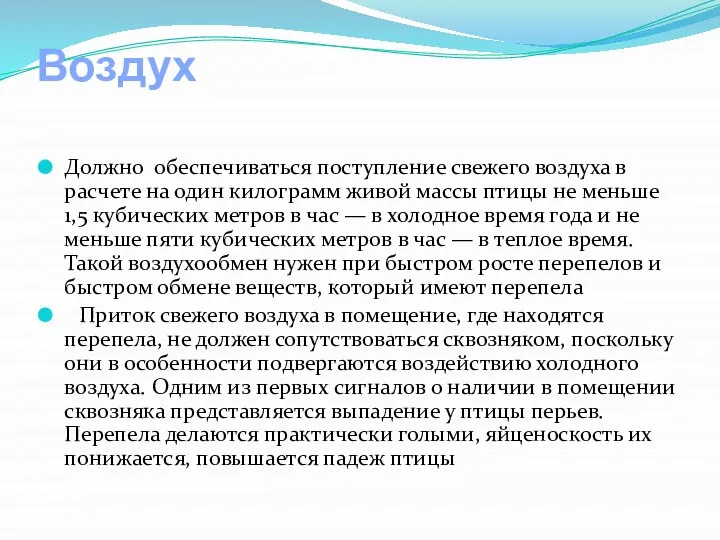 Воздух

Должно обеспечиваться поступление свежего воздуха в расчете на один килограмм живой массы птицы не меньше 1,5 кубических метров в час — в холодное время года и не меньше пяти кубических метров в час — в теплое время. Такой воздухообмен нужен при быстром росте перепелов и быстром обмене веществ, который имеют перепела

Приток свежего воздуха в помещение, где находятся перепела, не должен сопутствоваться сквозняком, поскольку они в особенности подвергаются воздействию холодного воздуха. Одним из первых сигналов о наличии в помещении сквозняка представляется выпадение у птицы перьев. Перепела делаются практически голыми, яйценоскость их понижается, повышается падеж птицы